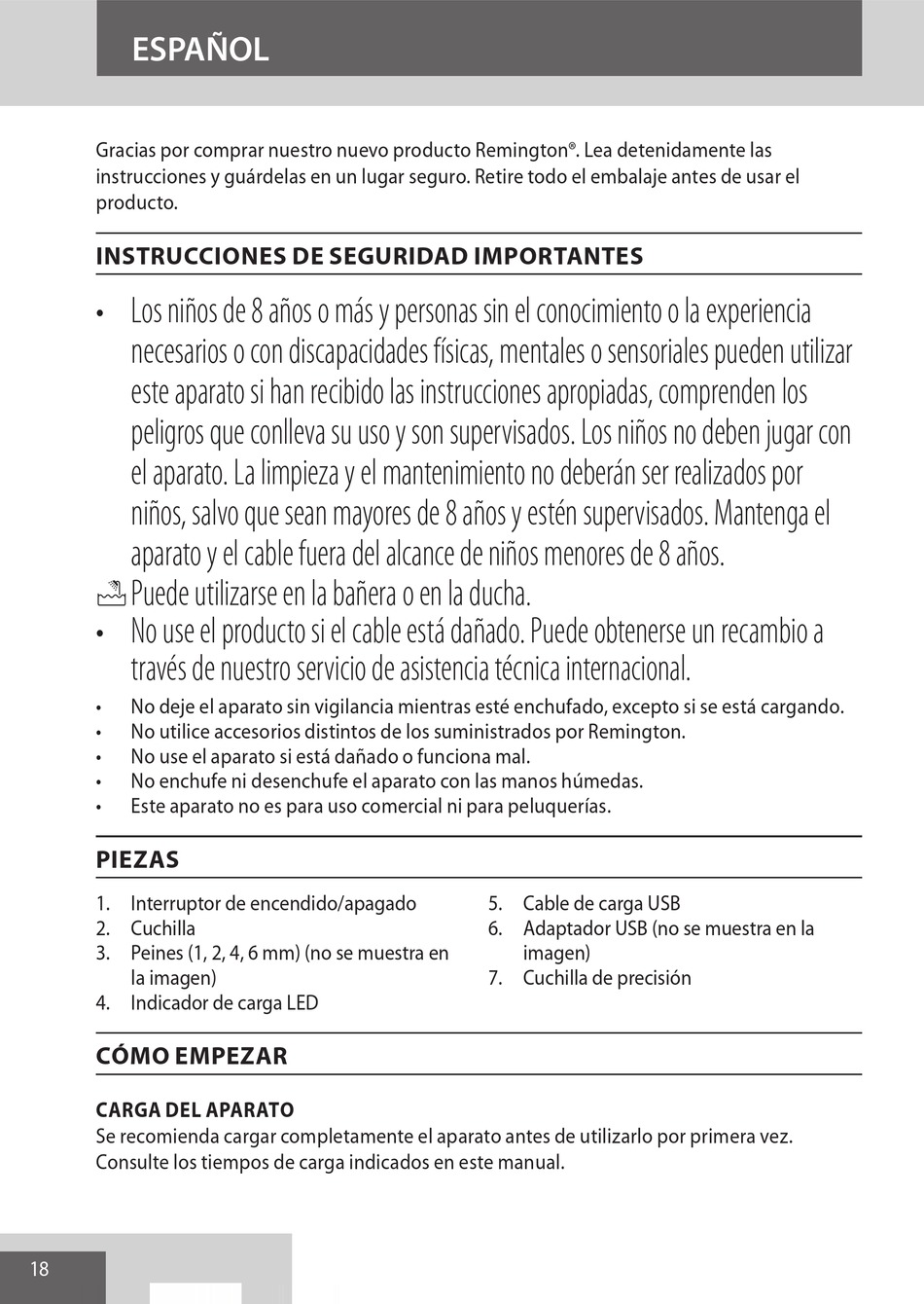 ESPAÑOL

Gracias por comprar nuestro nuevo producto Remington®. Lea detenidamente las instrucciones y guárdelas en un lugar seguro. Retire todo el embalaje antes de usar el producto.

INSTRUCCIONES DE SEGURIDAD IMPORTANTES

• Los niños de 8 años o más y personas sin el conocimiento o la experiencia necesarios o con discapacidades físicas, mentales o sensoriales pueden utilizar este aparato si han recibido las instrucciones apropiadas, comprenden los peligros que conlleva su uso y son supervisados. Los niños no deben jugar con el aparato. La limpieza y el mantenimiento no deberán ser realizados por niños, salvo que sean mayores de 8 años y estén supervisados. Mantenga el aparato y el cable fuera del alcance de niños menores de 8 años.
Puede utilizarse en la bañera o en la ducha.
• No use el producto si el cable está dañado. Puede obtenerse un recambio a través de nuestro servicio de asistencia técnica internacional.
• No deje el aparato sin vigilancia mientras esté enchufado, excepto si se está cargando.
• No utilice accesorios distintos de los suministrados por Remington.
• No use el aparato si está dañado o funciona mal.
• No enchufe ni desenchufe el aparato con las manos húmedas.
• Este aparato no es para uso comercial ni para peluquerías.

PIEZAS

1. Interruptor de encendido/apagado
2. Cuchilla
3. Peines (1, 2, 4, 6 mm) (no se muestra en la imagen)
4. Indicador de carga LED
5. Cable de carga USB
6. Adaptador USB (no se muestra en la imagen)
7. Cuchilla de precisión

CÓMO EMPEZAR

CARGA DEL APARATO
Se recomienda cargar completamente el aparato antes de utilizarlo por primera vez. Consulte los tiempos de carga indicados en este manual.

18